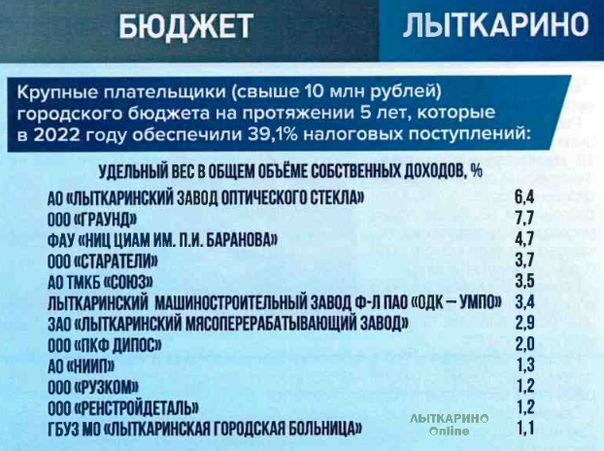 БЮДЖЕТ ЛЫТКАРИНО

Крупные плательщики (свыше 10 млн рублей) городского бюджета на протяжении 5 лет, которые в 2022 году обеспечили 39,1% налоговых поступлений:

УДЕЛЬНЫЙ ВЕС В ОБЩЕМ ОБЪЁМЕ СОБСТВЕННЫХ ДОХОДОВ, %

| | |
|---|---|
| АО «ЛЫТКАРИНСКИЙ ЗАВОД ОПТИЧЕСКОГО СТЕКЛА» | 6,4 |
| ООО «ГРАУНД» | 7,7 |
| ФАУ «НИЦ ЦИАМ ИМ. П.И. БАРАНОВА» | 4,7 |
| ООО «СТАРАТЕЛИ» | 3,7 |
| АО ТМКБ «СОЮЗ» | 3,5 |
| ЛЫТКАРИНСКИЙ МАШИНОСТРОИТЕЛЬНЫЙ ЗАВОД Ф-Л ПАО «ОДК – УМПО» | 3,4 |
| ЗАО «ЛЫТКАРИНСКИЙ МЯСОПЕРЕРАБАТЫВАЮЩИЙ ЗАВОД» | 2,9 |
| ООО «ПКФ ДИПОС» | 2,0 |
| АО «НИИП» | 1,3 |
| ООО «РУЗКОМ» | 1,2 |
| ООО «РЕНСТРОЙДЕТАЛЬ» | 1,2 |
| ГБУЗ МО «ЛЫТКАРИНСКАЯ ГОРОДСКАЯ БОЛЬНИЦА» | 1,1 |

ЛЫТКАРИНО Online